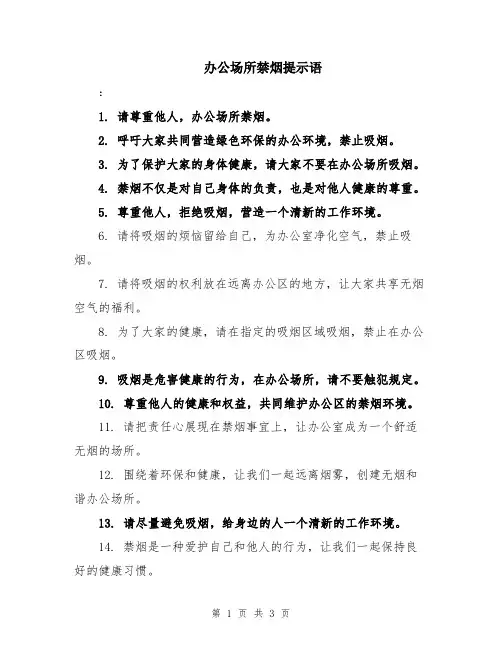 办公场所禁烟提示语

:

1. 请尊重他人，办公场所禁烟。

2. 呼吁大家共同营造绿色环保的办公环境，禁止吸烟。

3. 为了保护大家的身体健康，请大家不要在办公场所吸烟。

4. 禁烟不仅是对自己身体的负责，也是对他人健康的尊重。

5. 尊重他人，拒绝吸烟，营造一个清新的工作环境。

6. 请将吸烟的烦恼留给自己，为办公室净化空气，禁止吸烟。

7. 请将吸烟的权利放在远离办公区的地方，让大家共享无烟空气的福利。

8. 为了大家的健康，请在指定的吸烟区域吸烟，禁止在办公区吸烟。

9. 吸烟是危害健康的行为，在办公场所，请不要触犯规定。

10. 尊重他人的健康和权益，共同维护办公区的禁烟环境。

11. 请把责任心展现在禁烟事宜上，让办公室成为一个舒适无烟的场所。

12. 围绕着环保和健康，让我们一起远离烟雾，创建无烟和谐办公场所。

13. 请尽量避免吸烟，给身边的人一个清新的工作环境。

14. 禁烟是一种爱护自己和他人的行为，让我们一起保持良好的健康习惯。

第 1 页 共 3 页